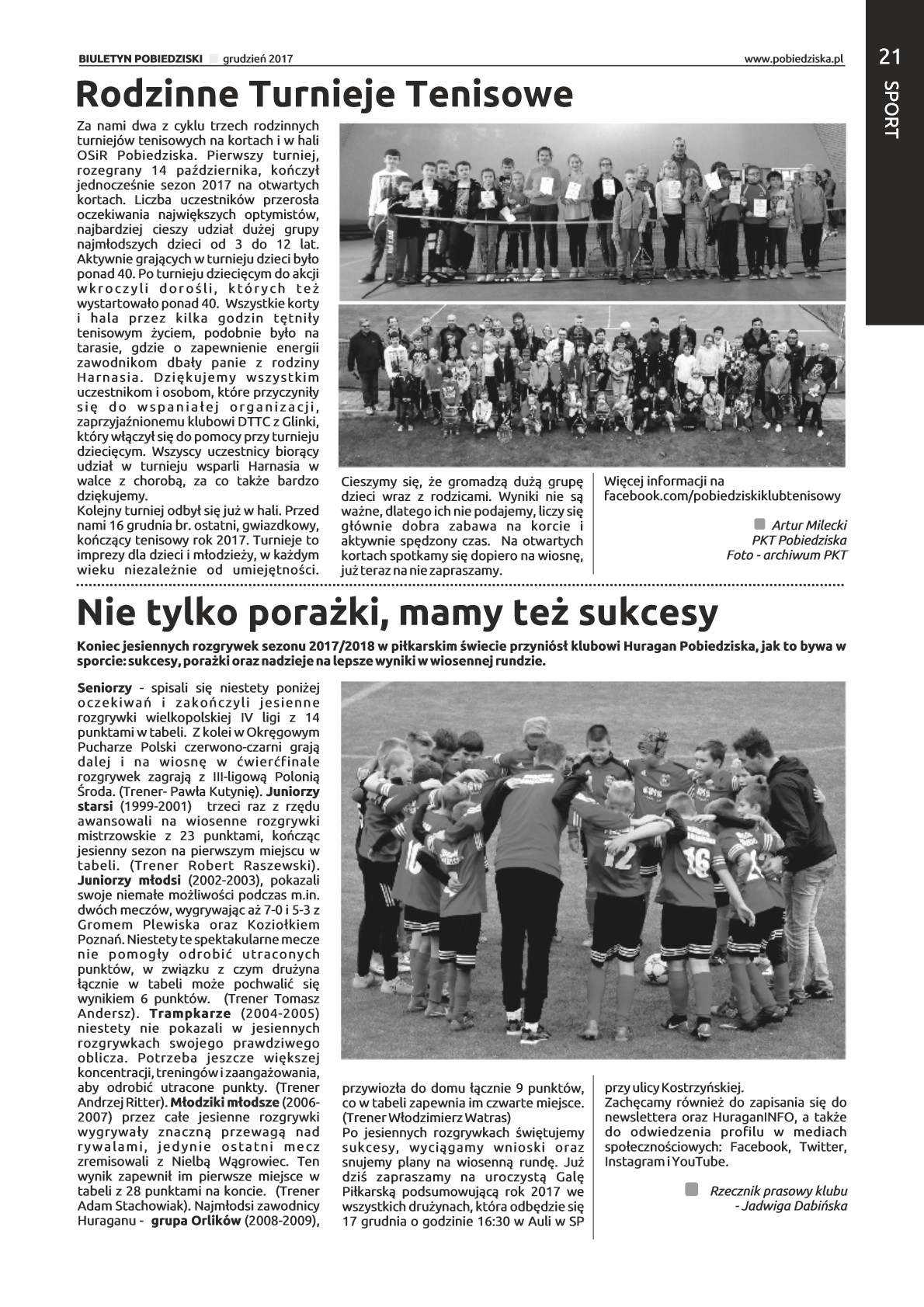 BIULETYN POBIEDZISKI grudzień 2017 www.pobiedziska.pl 21

SPORT

Rodzinne Turnieje Tenisowe

Za nami dwa z cyklu trzech rodzinnych turniejów tenisowych na kortach i w hali OSiR Pobiedziska. Pierwszy turniej, rozegrany 14 października, kończył jednocześnie sezon 2017 na otwartych kortach. Liczba uczestników przerosła oczekiwania największych optymistów, najbardziej cieszy udział dużej grupy najmłodszych dzieci od 3 do 12 lat. Aktywnie grających w turnieju dzieci było ponad 40. Po turnieju dziecięcym do akcji wkroczyli dorośli, których też wystartowało ponad 40. Wszystkie korty i hala przez kilka godzin tętniły tenisowym życiem, podobnie było na tarasie, gdzie o zapewnienie energii zawodnikom dbały panie z rodziny Harnasia. Dziękujemy wszystkim uczestnikom i osobom, które przyczyniły się do wspaniałej organizacji, zaprzyjaźnionemu klubowi DTTC z Glinki, który włączył się do pomocy przy turnieju dziecięcym. Wszyscy uczestnicy biorący udział w turnieju wsparli Harnasia w walce z chorobą, za co także bardzo dziękujemy.
Kolejny turniej odbył się już w hali. Przed nami 16 grudnia br. ostatni, gwiazdkowy, kończący tenisowy rok 2017. Turnieje to imprezy dla dzieci i młodzieży, w każdym wieku niezależnie od umiejętności. Cieszymy się, że gromadzą dużą grupę dzieci wraz z rodzicami. Wyniki nie są ważne, dlatego ich nie podajemy, liczy się głównie dobra zabawa na korcie i aktywnie spędzony czas. Na otwartych kortach spotkamy się dopiero na wiosnę, już teraz na nie zapraszamy.

Więcej informacji na facebook.com/pobiedziskiklubtenisowy

Artur Milecki
PKT Pobiedziska
Foto - archiwum PKT

Nie tylko porażki, mamy też sukcesy

Koniec jesiennych rozgrywek sezonu 2017/2018 w piłkarskim świecie przyniósł klubowi Huragan Pobiedziska, jak to bywa w sporcie: sukcesy, porażki oraz nadzieje na lepsze wyniki w wiosennej rundzie.

Seniorzy - spisali się niestety poniżej oczekiwań i zakończyli jesienne rozgrywki wielkopolskiej IV ligi z 14 punktami w tabeli. Z kolei w Okręgowym Pucharze Polski czerwono-czarni grają dalej i na wiosnę w ćwierćfinale rozgrywek zagrają z III-ligową Polonią Środa. (Trener- Pawła Kutynię). Juniorzy starsi (1999-2001) trzeci raz z rzędu awansowali na wiosenne rozgrywki mistrzowskie z 23 punktami, kończąc jesienny sezon na pierwszym miejscu w tabeli. (Trener Robert Raszewski). Juniorzy młodsi (2002-2003), pokazali swoje niemałe możliwości podczas m.in. dwóch meczów, wygrywając aż 7-0 i 5-3 z Gromem Plewiska oraz Koziołkiem Poznań. Niestety te spektakularne mecze nie pomogły odrobić utraconych punktów, w związku z czym drużyna łącznie w tabeli może pochwalić się wynikiem 6 punktów. (Trener Tomasz Andersz). Trampkarze (2004-2005) niestety nie pokazali w jesiennych rozgrywkach swojego prawdziwego oblicza. Potrzeba jeszcze większej koncentracji, treningów i zaangażowania, aby odrobić utracone punkty. (Trener Andrzej Ritter). Młodziki młodsze (2006-2007) przez całe jesienne rozgrywki wygrywały znaczną przewagą nad rywalami, jedynie ostatni mecz zremisowali z Nielbą Wągrowiec. Ten wynik zapewnił im pierwsze miejsce w tabeli z 28 punktami na koncie. (Trener Adam Stachowiak). Najmłodsi zawodnicy Huraganu - grupa Orlików (2008-2009), przywiozła do domu łącznie 9 punktów, co w tabeli zapewnia im czwarte miejsce. (Trener Włodzimierz Watras)
Po jesiennych rozgrywkach świętujemy sukcesy, wyciągamy wnioski oraz snujemy plany na wiosenną rundę. Już dziś zapraszamy na uroczystą Galę Piłkarską podsumowującą rok 2017 we wszystkich drużynach, która odbędzie się 17 grudnia o godzinie 16:30 w Auli w SP przy ulicy Kostrzyńskiej.
Zachęcamy również do zapisania się do newslettera oraz HuraganINFO, a także do odwiedzenia profilu w mediach społecznościowych: Facebook, Twitter, Instagram i YouTube.

Rzecznik prasowy klubu
- Jadwiga Dabińska